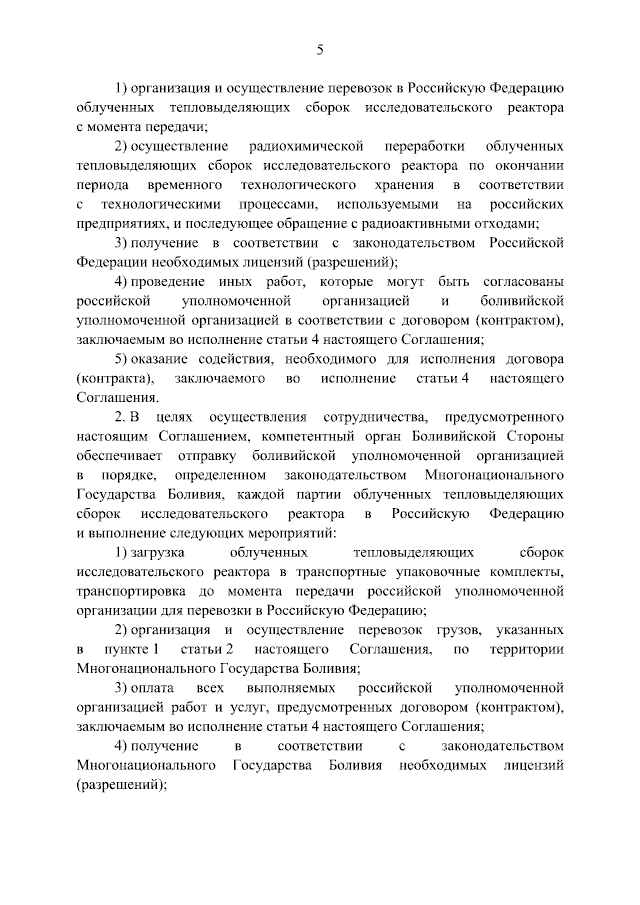 5

1) организация и осуществление перевозок в Российскую Федерацию облученных тепловыделяющих сборок исследовательского реактора с момента передачи;

2) осуществление радиохимической переработки облученных тепловыделяющих сборок исследовательского реактора по окончании периода временного технологического хранения в соответствии с технологическими процессами, используемыми на российских предприятиях, и последующее обращение с радиоактивными отходами;

3) получение в соответствии с законодательством Российской Федерации необходимых лицензий (разрешений);

4) проведение иных работ, которые могут быть согласованы российской уполномоченной организацией и боливийской уполномоченной организацией в соответствии с договором (контрактом), заключаемым во исполнение статьи 4 настоящего Соглашения;

5) оказание содействия, необходимого для исполнения договора (контракта), заключаемого во исполнение статьи 4 настоящего Соглашения.

2. В целях осуществления сотрудничества, предусмотренного настоящим Соглашением, компетентный орган Боливийской Стороны обеспечивает отправку боливийской уполномоченной организацией в порядке, определенном законодательством Многонационального Государства Боливия, каждой партии облученных тепловыделяющих сборок исследовательского реактора в Российскую Федерацию и выполнение следующих мероприятий:

1) загрузка облученных тепловыделяющих сборок исследовательского реактора в транспортные упаковочные комплекты, транспортировка до момента передачи российской уполномоченной организации для перевозки в Российскую Федерацию;

2) организация и осуществление перевозок грузов, указанных в пункте 1 статьи 2 настоящего Соглашения, по территории Многонационального Государства Боливия;

3) оплата всех выполняемых российской уполномоченной организацией работ и услуг, предусмотренных договором (контрактом), заключаемым во исполнение статьи 4 настоящего Соглашения;

4) получение в соответствии с законодательством Многонационального Государства Боливия необходимых лицензий (разрешений);